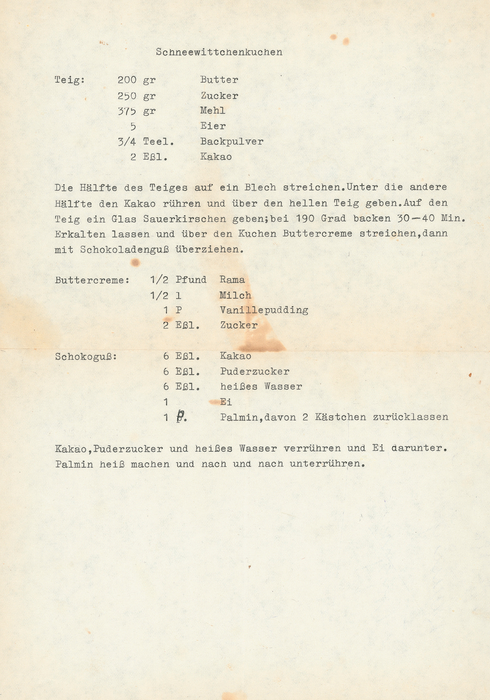 Schneewittchenkuchen

Teig: 200 gr Butter
250 gr Zucker
375 gr Mehl
5 Eier
3/4 Teel. Backpulver
2 Eßl. Kakao

Die Hälfte des Teiges auf ein Blech streichen.Unter die andere Hälfte den Kakao rühren und über den hellen Teig geben.Auf den Teig ein Glas Sauerkirschen geben;bei 190 Grad backen 30—40 Min. Erkalten lassen und über den Kuchen Buttercreme streichen,dann mit Schokoladenguß überziehen.

Buttercreme: 1/2 Pfund Rama
1/2 l Milch
1 P Vanillepudding
2 Eßl. Zucker

Schokoguß: 6 Eßl. Kakao
6 Eßl. Puderzucker
6 Eßl. heißes Wasser
1 Ei
1 P. Palmin,davon 2 Kästchen zurücklassen

Kakao,Puderzucker und heißes Wasser verrühren und Ei darunter. Palmin heiß machen und nach und nach unterrühren.